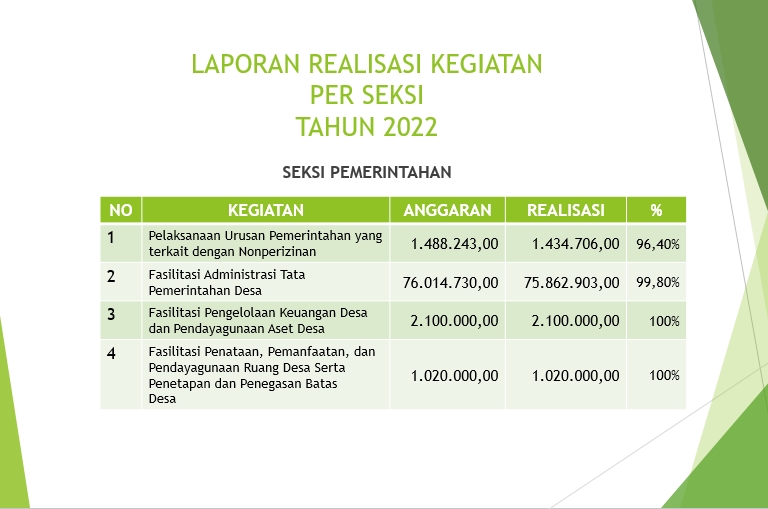 LAPORAN REALISASI KEGIATAN
PER SEKSI
TAHUN 2022

SEKSI PEMERINTAHAN

| NO | KEGIATAN | ANGGARAN | REALISASI | % |
|---|---|---|---|---|
| 1 | Pelaksanaan Urusan Pemerintahan yang terkait dengan Nonperizinan | 1.488.243,00 | 1.434.706,00 | 96,40% |
| 2 | Fasilitasi Administrasi Tata Pemerintahan Desa | 76.014.730,00 | 75.862.903,00 | 99,80% |
| 3 | Fasilitasi Pengelolaan Keuangan Desa dan Pendayagunaan Aset Desa | 2.100.000,00 | 2.100.000,00 | 100% |
| 4 | Fasilitasi Penataan, Pemanfaatan, dan Pendayagunaan Ruang Desa Serta Penetapan dan Penegasan Batas Desa | 1.020.000,00 | 1.020.000,00 | 100% |